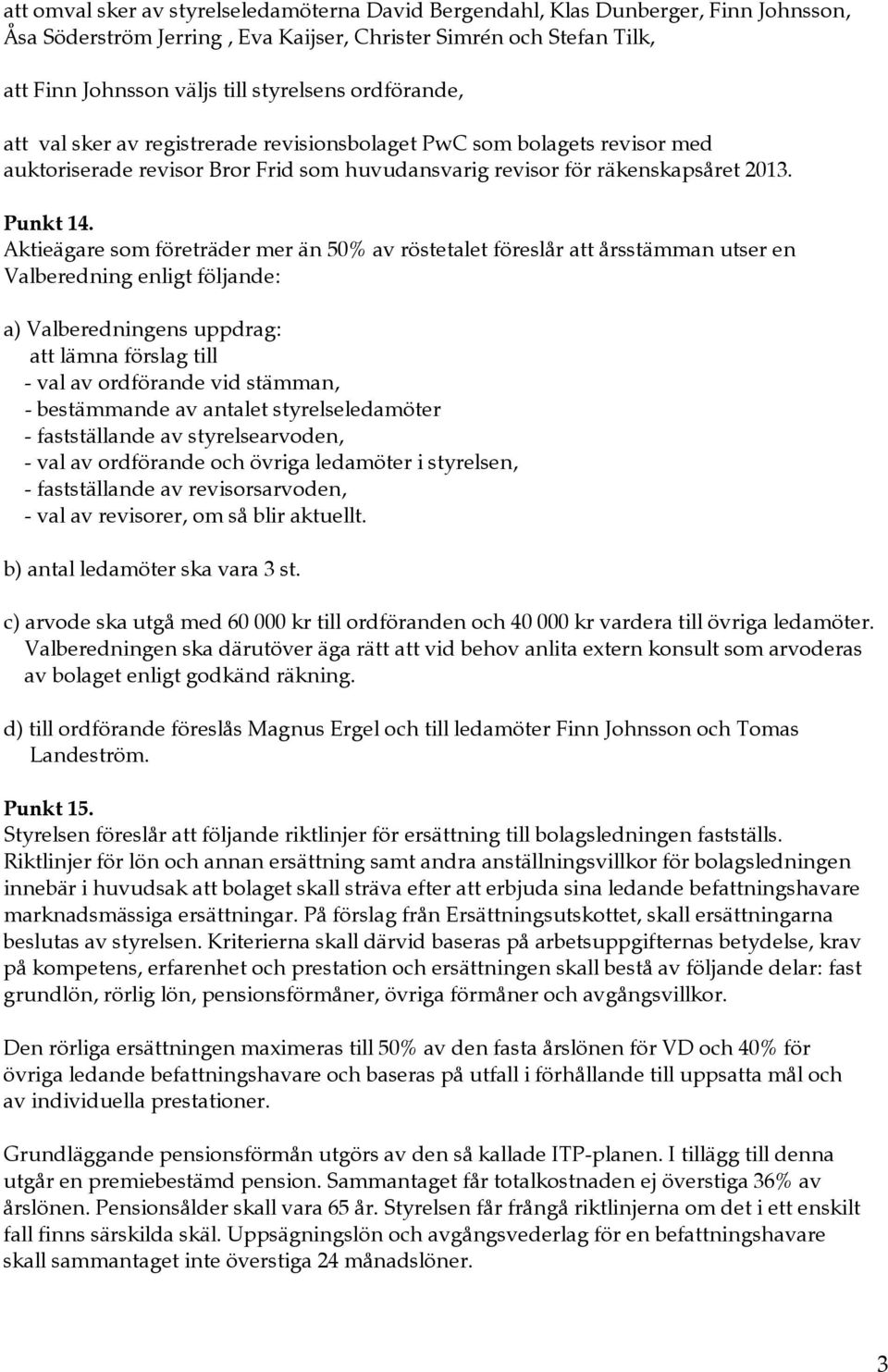 att omval sker av styrelseledamöterna David Bergendahl, Klas Dunberger, Finn Johnsson, Åsa Söderström Jerring , Eva Kaijser, Christer Simrén och Stefan Tilk,

att Finn Johnsson väljs till styrelsens ordförande,

att val sker av registrerade revisionsbolaget PwC som bolagets revisor med auktoriserade revisor Bror Frid som huvudansvarig revisor för räkenskapsåret 2013.

Punkt 14.
Aktieägare som företräder mer än 50% av röstetalet föreslår att årsstämman utser en Valberedning enligt följande:

a) Valberedningens uppdrag:
att lämna förslag till
- val av ordförande vid stämman,
- bestämmande av antalet styrelseledamöter
- fastställande av styrelsearvoden,
- val av ordförande och övriga ledamöter i styrelsen,
- fastställande av revisorsarvoden,
- val av revisorer, om så blir aktuellt.

b) antal ledamöter ska vara 3 st.

c) arvode ska utgå med 60 000 kr till ordföranden och 40 000 kr vardera till övriga ledamöter. Valberedningen ska därutöver äga rätt att vid behov anlita extern konsult som arvoderas av bolaget enligt godkänd räkning.

d) till ordförande föreslås Magnus Ergel och till ledamöter Finn Johnsson och Tomas Landeström.

Punkt 15.
Styrelsen föreslår att följande riktlinjer för ersättning till bolagsledningen fastställs. Riktlinjer för lön och annan ersättning samt andra anställningsvillkor för bolagsledningen innebär i huvudsak att bolaget skall sträva efter att erbjuda sina ledande befattningshavare marknadsmässiga ersättningar. På förslag från Ersättningsutskottet, skall ersättningarna beslutas av styrelsen. Kriterierna skall därvid baseras på arbetsuppgifternas betydelse, krav på kompetens, erfarenhet och prestation och ersättningen skall bestå av följande delar: fast grundlön, rörlig lön, pensionsförmåner, övriga förmåner och avgångsvillkor.

Den rörliga ersättningen maximeras till 50% av den fasta årslönen för VD och 40% för övriga ledande befattningshavare och baseras på utfall i förhållande till uppsatta mål och av individuella prestationer.

Grundläggande pensionsförmån utgörs av den så kallade ITP-planen. I tillägg till denna utgår en premiebestämd pension. Sammantaget får totalkostnaden ej överstiga 36% av årslönen. Pensionsålder skall vara 65 år. Styrelsen får frångå riktlinjerna om det i ett enskilt fall finns särskilda skäl. Uppsägningslön och avgångsvederlag för en befattningshavare skall sammantaget inte överstiga 24 månadslöner.

3